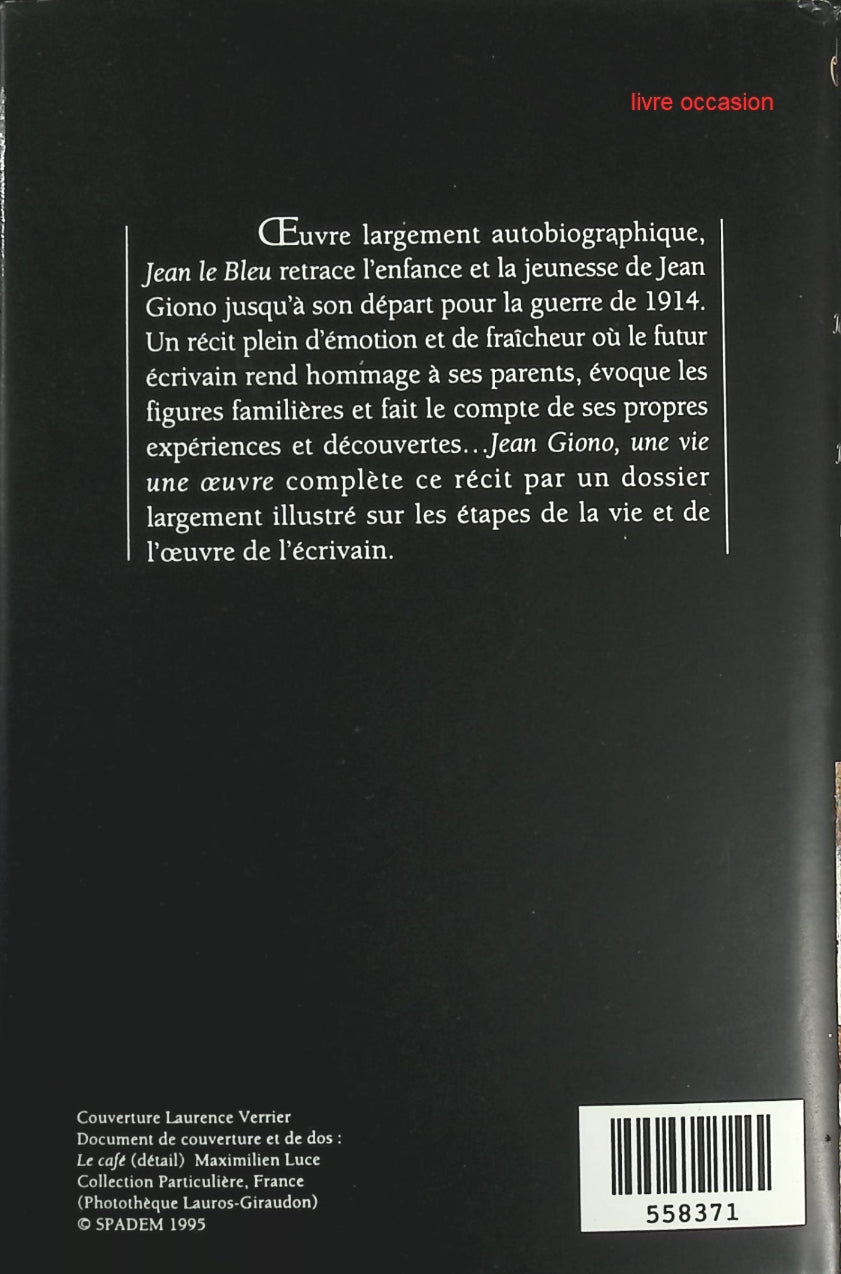 livre occasion

Œuvre largement autobiographique, Jean le Bleu retrace l'enfance et la jeunesse de Jean Giono jusqu'à son départ pour la guerre de 1914. Un récit plein d'émotion et de fraîcheur où le futur écrivain rend hommage à ses parents, évoque les figures familières et fait le compte de ses propres expériences et découvertes... Jean Giono, une vie une œuvre complète ce récit par un dossier largement illustré sur les étapes de la vie et de l'œuvre de l'écrivain.

Couverture Laurence Verrier
Document de couverture et de dos :
Le café (détail) Maximilien Luce
Collection Particulière, France
(Photothèque Lauros-Giraudon)
© SPADEM 1995

558371